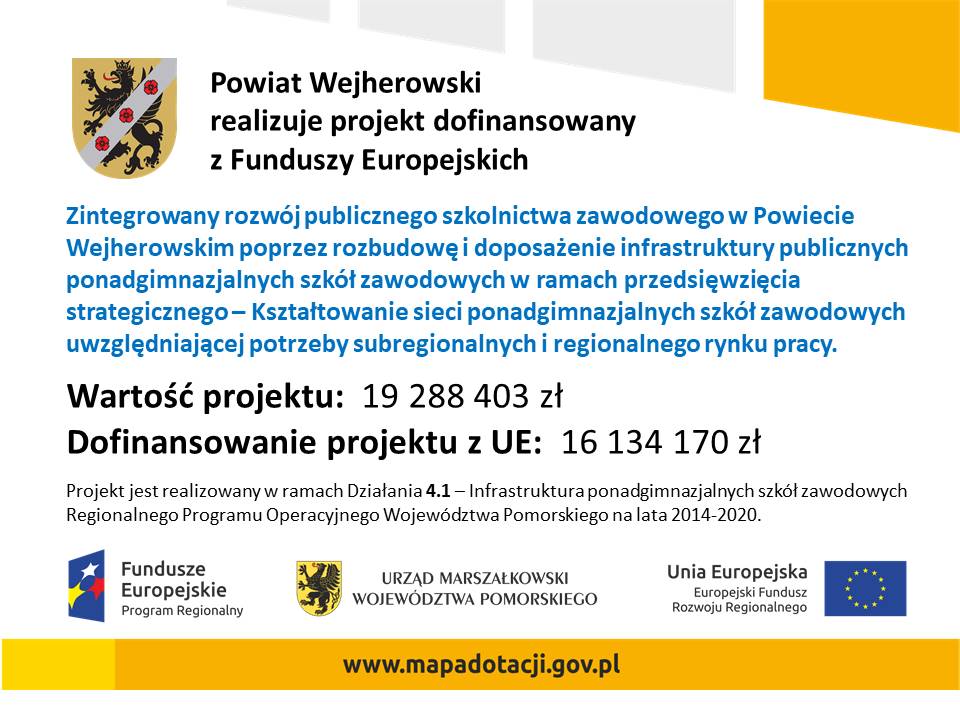 Powiat Wejherowski
realizuje projekt dofinansowany
z Funduszy Europejskich

Zintegrowany rozwój publicznego szkolnictwa zawodowego w Powiecie Wejherowskim poprzez rozbudowę i doposażenie infrastruktury publicznych ponadgimnazjalnych szkół zawodowych w ramach przedsięwzięcia strategicznego – Kształtowanie sieci ponadgimnazjalnych szkół zawodowych uwzględniającej potrzeby subregionalnych i regionalnego rynku pracy.

Wartość projektu: 19 288 403 zł
Dofinansowanie projektu z UE: 16 134 170 zł

Projekt jest realizowany w ramach Działania 4.1 – Infrastruktura ponadgimnazjalnych szkół zawodowych Regionalnego Programu Operacyjnego Województwa Pomorskiego na lata 2014-2020.

Fundusze Europejskie
Program Regionalny

URZĄD MARSZAŁKOWSKI
WOJEWÓDZTWA POMORSKIEGO

Unia Europejska
Europejski Fundusz
Rozwoju Regionalnego

www.mapadotacji.gov.pl